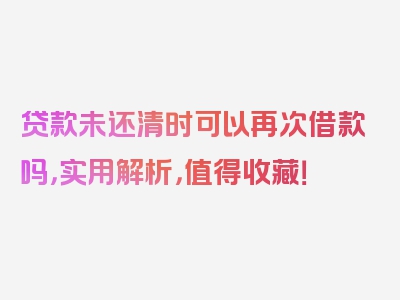 贷款未还清时可以再次借款吗，实用解析，值得收藏！